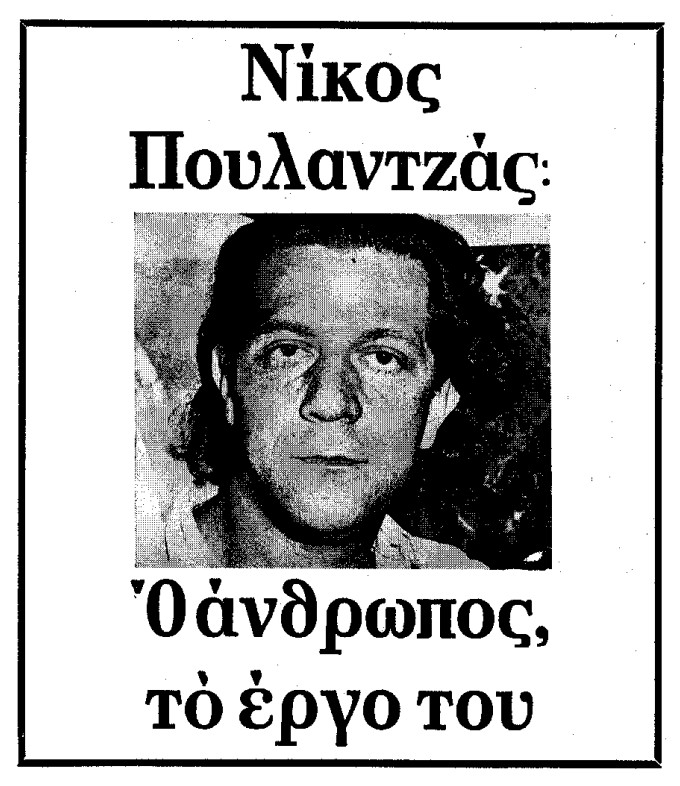 Νίκος Πουλαντζάς:

Ὁ ἄνθρωπος, τὸ ἔργο του